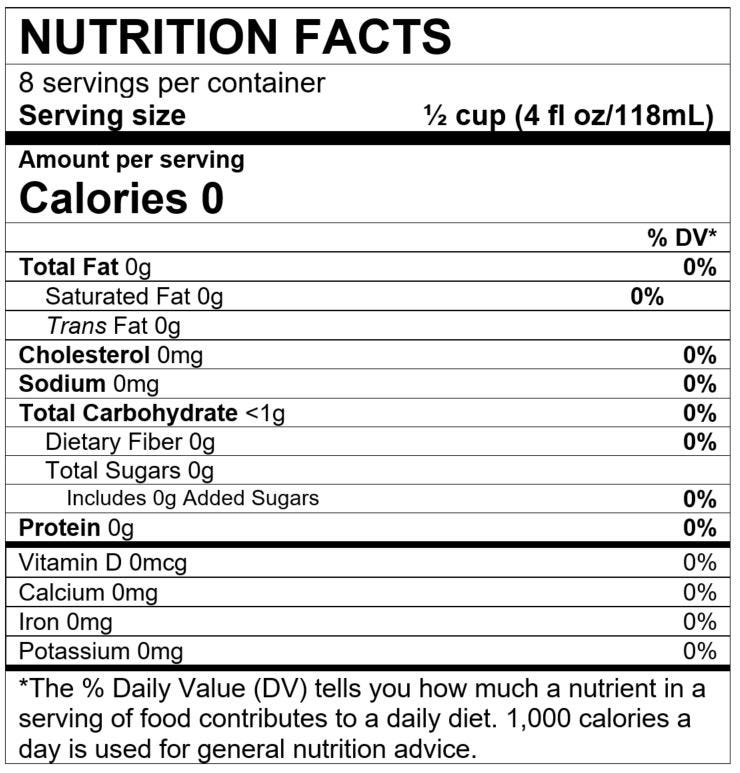 NUTRITION FACTS

8 servings per container
Serving size ½ cup (4 fl oz/118mL)

Amount per serving
Calories 0

| | % DV* |
|---|---|
| Total Fat 0g | 0% |
| Saturated Fat 0g | 0% |
| Trans Fat 0g | |
| Cholesterol 0mg | 0% |
| Sodium 0mg | 0% |
| Total Carbohydrate <1g | 0% |
| Dietary Fiber 0g | 0% |
| Total Sugars 0g | |
| Includes 0g Added Sugars | 0% |
| Protein 0g | 0% |
| Vitamin D 0mcg | 0% |
| Calcium 0mg | 0% |
| Iron 0mg | 0% |
| Potassium 0mg | 0% |

*The % Daily Value (DV) tells you how much a nutrient in a serving of food contributes to a daily diet. 1,000 calories a day is used for general nutrition advice.